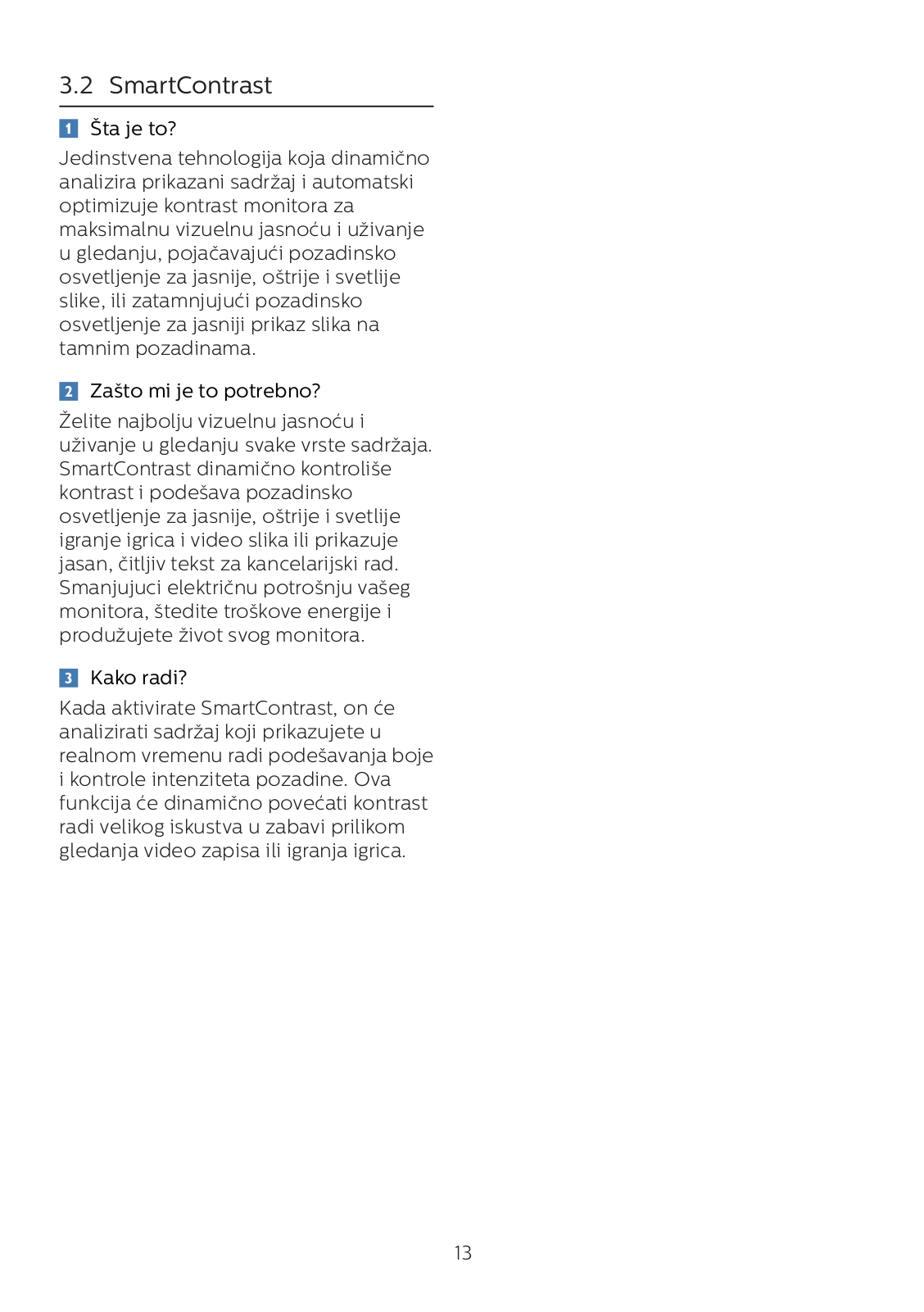 3.2 SmartContrast

1 Šta je to?

Jedinstvena tehnologija koja dinamično analizira prikazani sadržaj i automatski optimizuje kontrast monitora za maksimalnu vizuelnu jasnoću i uživanje u gledanju, pojačavajući pozadinsko osvetljenje za jasnije, oštrije i svetlije slike, ili zatamnjujući pozadinsko osvetljenje za jasniji prikaz slika na tamnim pozadinama.

2 Zašto mi je to potrebno?

Želite najbolju vizuelnu jasnoću i uživanje u gledanju svake vrste sadržaja. SmartContrast dinamično kontroliše kontrast i podešava pozadinsko osvetljenje za jasnije, oštrije i svetlije igranje igrica i video slika ili prikazuje jasan, čitljiv tekst za kancelarijski rad. Smanjujuci električnu potrošnju vašeg monitora, štedite troškove energije i produžujete život svog monitora.

3 Kako radi?

Kada aktivirate SmartContrast, on će analizirati sadržaj koji prikazujete u realnom vremenu radi podešavanja boje i kontrole intenziteta pozadine. Ova funkcija će dinamično povećati kontrast radi velikog iskustva u zabavi prilikom gledanja video zapisa ili igranja igrica.

13